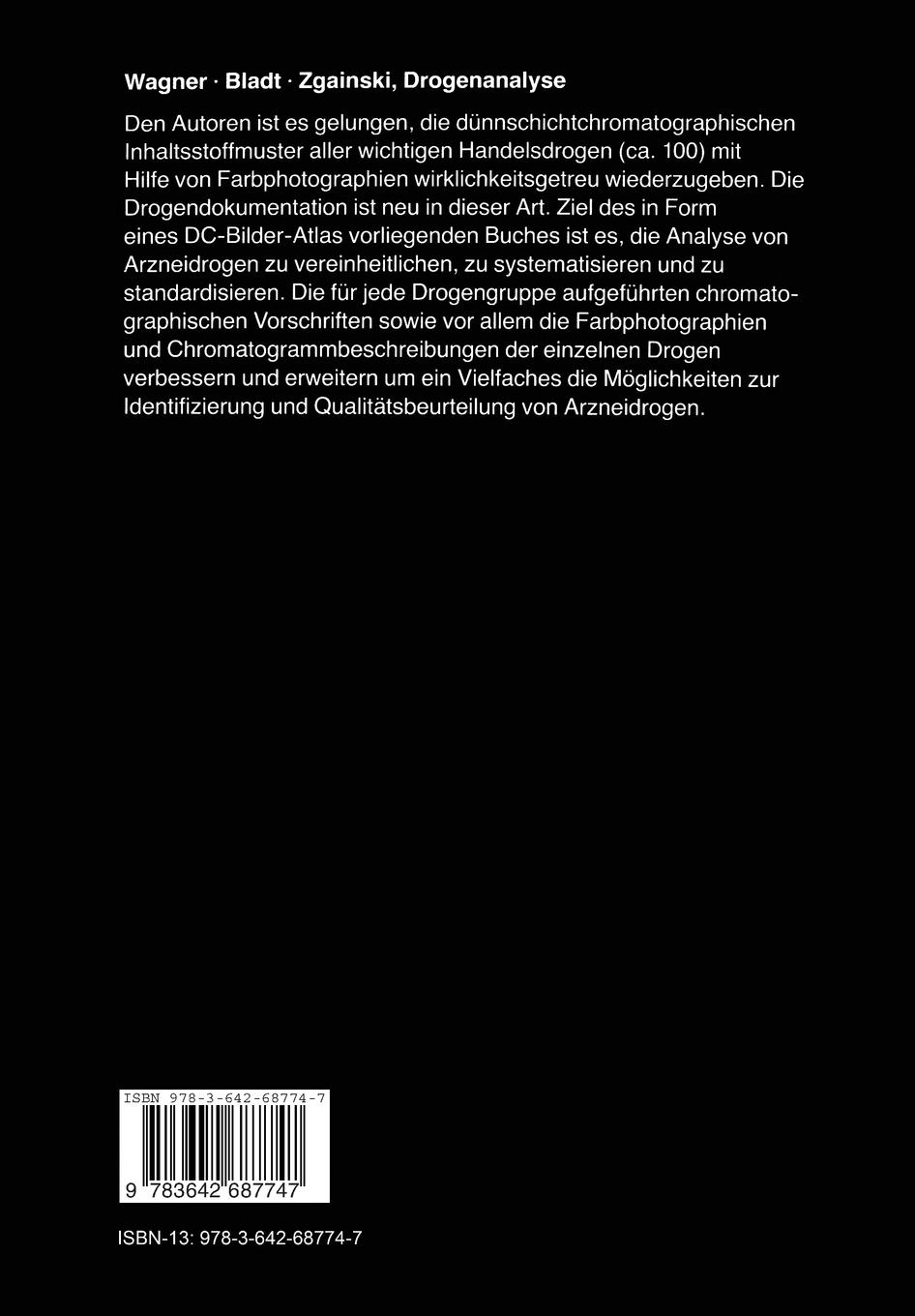 Wagner · Bladt · Zgainski, Drogenanalyse

Den Autoren ist es gelungen, die dünnschichtchromatographischen Inhaltsstoffmuster aller wichtigen Handelsdrogen (ca. 100) mit Hilfe von Farbphotographien wirklichkeitsgetreu wiederzugeben. Die Drogendokumentation ist neu in dieser Art. Ziel des in Form eines DC-Bilder-Atlas vorliegenden Buches ist es, die Analyse von Arzneidrogen zu vereinheitlichen, zu systematisieren und zu standardisieren. Die für jede Drogengruppe aufgeführten chromatographischen Vorschriften sowie vor allem die Farbphotographien und Chromatogrammbeschreibungen der einzelnen Drogen verbessern und erweitern um ein Vielfaches die Möglichkeiten zur Identifizierung und Qualitätsbeurteilung von Arzneidrogen.

ISBN 978-3-642-68774-7

9 783642 687747

ISBN-13: 978-3-642-68774-7